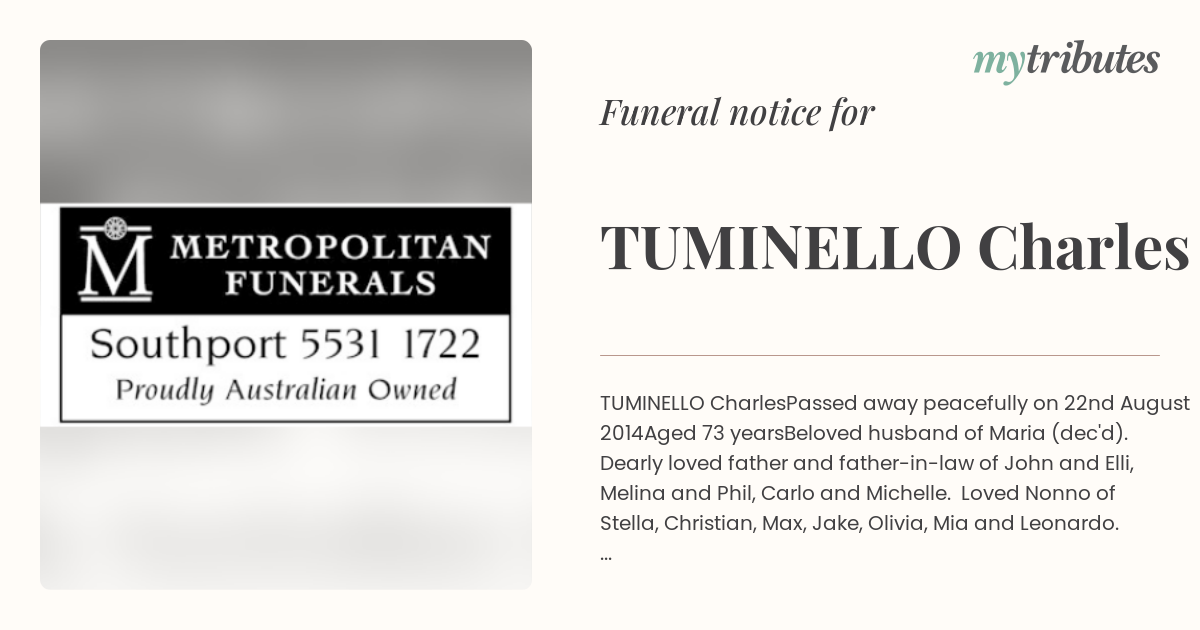 M METROPOLITAN FUNERALS
Southport 5531 1722
Proudly Australian Owned

mytributes

Funeral notice for

TUMINELLO Charles

TUMINELLO CharlesPassed away peacefully on 22nd August 2014Aged 73 yearsBeloved husband of Maria (dec'd). Dearly loved father and father-in-law of John and Elli, Melina and Phil, Carlo and Michelle. Loved Nonno of Stella, Christian, Max, Jake, Olivia, Mia and Leonardo. ...